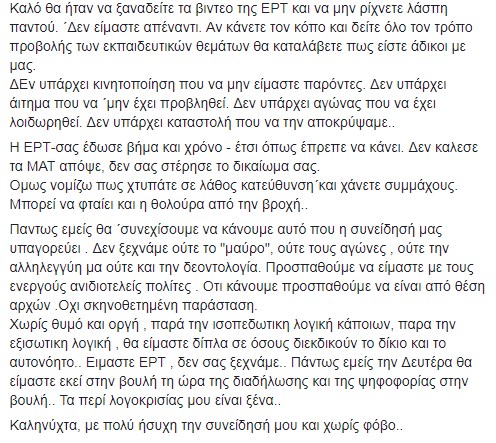 Καλό θα ήταν να ξαναδείτε τα βιντεο της ΕΡΤ και να μην ρίχνετε λάσπη παντού. ΄Δεν είμαστε απέναντι. Αν κάνετε τον κόπο και δείτε όλο τον τρόπο προβολής των εκπαιδευτικών θεμάτων θα καταλάβετε πως είστε άδικοι με μας.
ΔΕν υπάρχει κινητοποίηση που να μην είμαστε παρόντες. Δεν υπάρχει άιτημα που να ΄μην έχει προβληθεί. Δεν υπάρχει αγώνας που να έχει λοιδωρηθεί. Δεν υπάρχει καταστολή που να την αποκρύψαμε..

Η ΕΡΤ-σας έδωσε βήμα και χρόνο - έτσι όπως έπρεπε να κάνει. Δεν καλεσε τα ΜΑΤ απόψε, δεν σας στέρησε το δικαίωμα σας.
Ομως νομίζω πως χτυπάτε σε λάθος κατεύθυνση΄και χάνετε συμμάχους. Μπορεί να φταίει και η θολούρα από την βροχή..

Παντως εμείς θα ΄συνεχίσουμε να κάνουμε αυτό που η συνείδησή μας υπαγορεύει . Δεν ξεχνάμε ούτε το "μαύρο", ούτε τους αγώνες , ούτε την αλληλεγγύη μα ούτε και την δεοντολογία. Προσπαθούμε να είμαστε με τους ενεργούς ανιδιοτελείς πολίτες . Οτι κάνουμε προσπαθούμε να είναι από θέση αρχών .Οχι σκηνοθετημένη παράσταση.
Χωρίς θυμό και οργή , παρά την ισοπεδωτικη λογική κάποιων, παρα την εξισωτικη λογική , θα είμαστε δίπλα σε όσους διεκδικούν το δίκιο και το αυτονόητο.. Ειμαστε ΕΡΤ , δεν σας ξεχνάμε.. Πάντως εμείς την Δευτέρα θα είμαστε εκεί στην βουλή τη ώρα της διαδήλωσης και της ψηφοφορίας στην βουλή.. Τα περί λογοκρισίας μου είναι ξένα..

Καληνύχτα, με πολύ ήσυχη την συνείδησή μου και χωρίς φόβο..